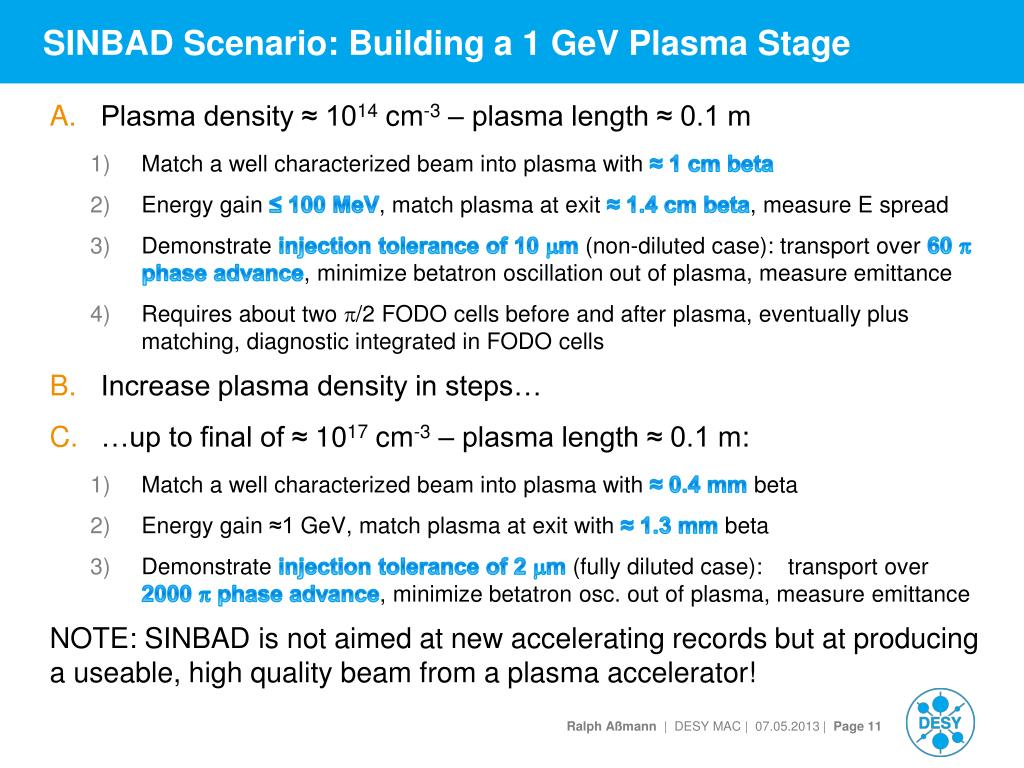 SINBAD Scenario: Building a 1 GeV Plasma Stage

A. Plasma density ≈ $10^{14}$ $cm^{-3}$ – plasma length ≈ 0.1 m

1) Match a well characterized beam into plasma with ≈ 1 cm beta

2) Energy gain ≤ 100 MeV, match plasma at exit ≈ 1.4 cm beta, measure E spread

3) Demonstrate injection tolerance of 10 $\mu$m (non-diluted case): transport over 60 $\pi$ phase advance, minimize betatron oscillation out of plasma, measure emittance

4) Requires about two $\pi$/2 FODO cells before and after plasma, eventually plus matching, diagnostic integrated in FODO cells

B. Increase plasma density in steps…

C. …up to final of ≈ $10^{17}$ $cm^{-3}$ – plasma length ≈ 0.1 m:

1) Match a well characterized beam into plasma with ≈ 0.4 mm beta

2) Energy gain ≈1 GeV, match plasma at exit with ≈ 1.3 mm beta

3) Demonstrate injection tolerance of 2 $\mu$m (fully diluted case): transport over 2000 $\pi$ phase advance, minimize betatron osc. out of plasma, measure emittance

NOTE: SINBAD is not aimed at new accelerating records but at producing a useable, high quality beam from a plasma accelerator!

Ralph Aßmann | DESY MAC | 07.05.2013 | Page 11

DESY